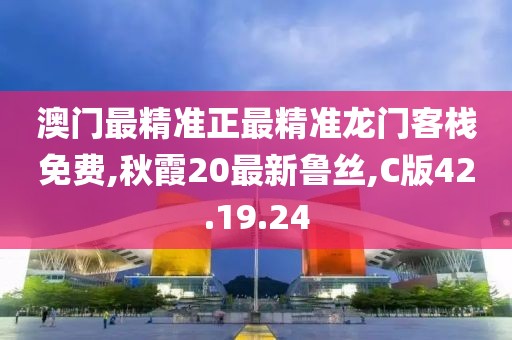 澳门最精准正最精准龙门客栈免费,秋霞20最新鲁丝,C版42.19.24